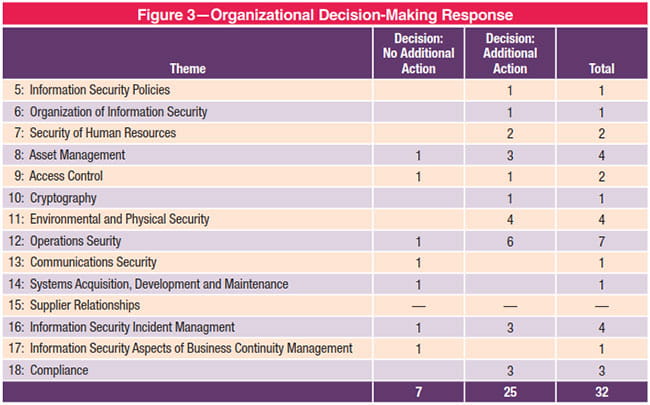 Figure 3—Organizational Decision-Making Response

| Theme | Decision: No Additional Action | Decision: Additional Action | Total |
|---|---|---|---|
| 5: Information Security Policies | | 1 | 1 |
| 6: Organization of Information Security | | 1 | 1 |
| 7: Security of Human Resources | | 2 | 2 |
| 8: Asset Management | 1 | 3 | 4 |
| 9: Access Control | 1 | 1 | 2 |
| 10: Cryptography | | 1 | 1 |
| 11: Environmental and Physical Security | | 4 | 4 |
| 12: Operations Seurity | 1 | 6 | 7 |
| 13: Communications Security | 1 | | 1 |
| 14: Systems Acquisition, Development and Maintenance | 1 | | 1 |
| 15: Supplier Relationships | — | — | — |
| 16: Information Security Incident Managment | 1 | 3 | 4 |
| 17: Information Security Aspects of Business Continuity Management | 1 | | 1 |
| 18: Compliance | | 3 | 3 |
| | 7 | 25 | 32 |